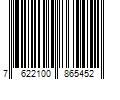 7 622100 865452